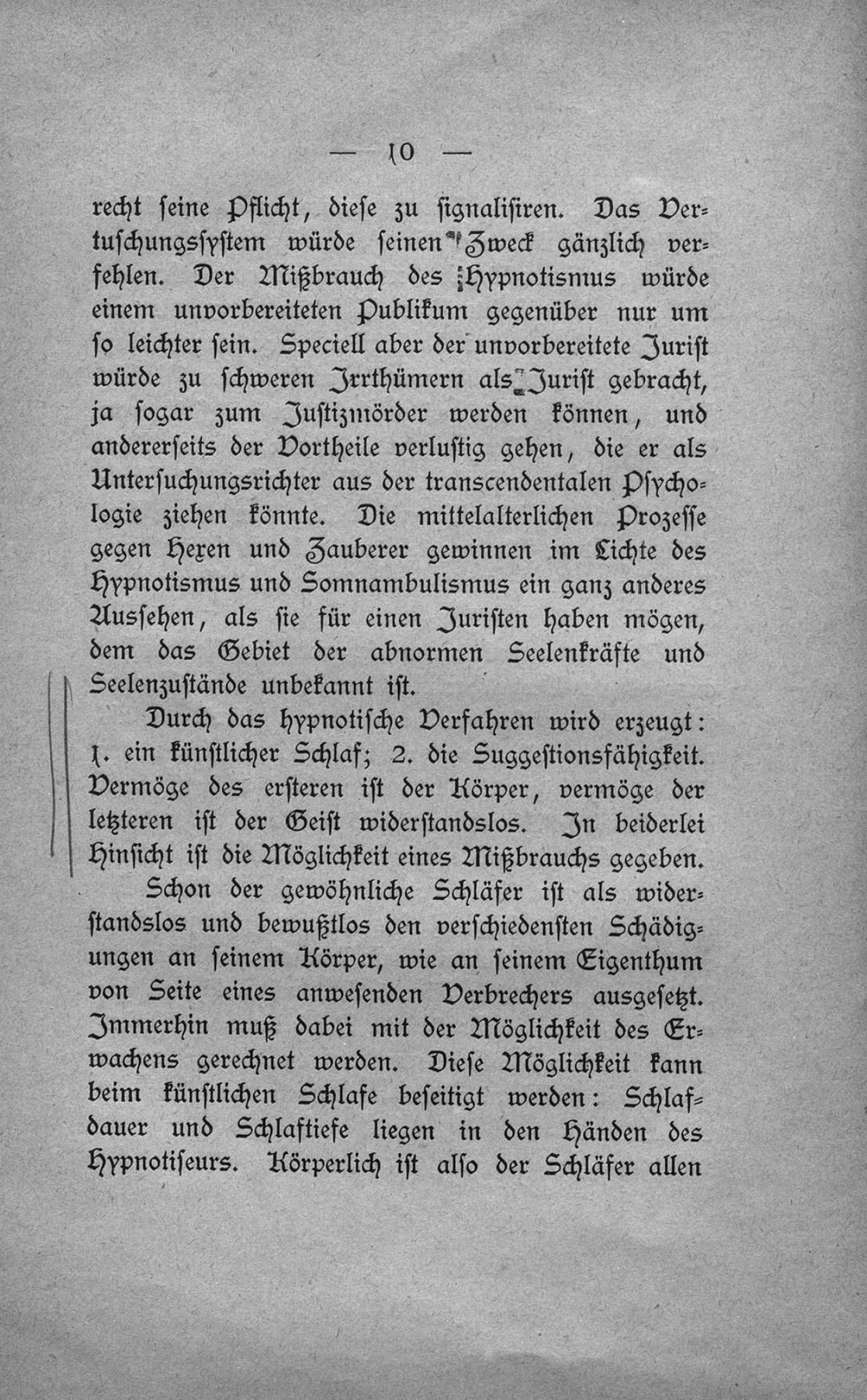 — 10 —

recht seine Pflicht, diese zu signalisiren. Das Vertuschungssystem würde seinen Zweck gänzlich verfehlen. Der Mißbrauch des Hypnotismus würde einem unvorbereiteten Publikum gegenüber nur um so leichter sein. Speciell aber der unvorbereitete Jurist würde zu schweren Irrthümern als Jurist gebracht, ja sogar zum Justizmörder werden können, und andererseits der Vortheile verlustig gehen, die er als Untersuchungsrichter aus der transcendentalen Psychologie ziehen könnte. Die mittelalterlichen Prozesse gegen Hexen und Zauberer gewinnen im Lichte des Hypnotismus und Somnambulismus ein ganz anderes Aussehen, als sie für einen Juristen haben mögen, dem das Gebiet der abnormen Seelenkräfte und Seelenzustände unbekannt ist.

Durch das hypnotische Verfahren wird erzeugt: 1. ein künstlicher Schlaf; 2. die Suggestionsfähigkeit. Vermöge des ersteren ist der Körper, vermöge der letzteren ist der Geist widerstandslos. In beiderlei Hinsicht ist die Möglichkeit eines Mißbrauchs gegeben.

Schon der gewöhnliche Schläfer ist als widerstandslos und bewußtlos den verschiedensten Schädigungen an seinem Körper, wie an seinem Eigenthum von Seite eines anwesenden Verbrechers ausgesetzt. Immerhin muß dabei mit der Möglichkeit des Erwachens gerechnet werden. Diese Möglichkeit kann beim künstlichen Schlafe beseitigt werden: Schlafdauer und Schlaftiefe liegen in den Händen des Hypnotiseurs. Körperlich ist also der Schläfer allen